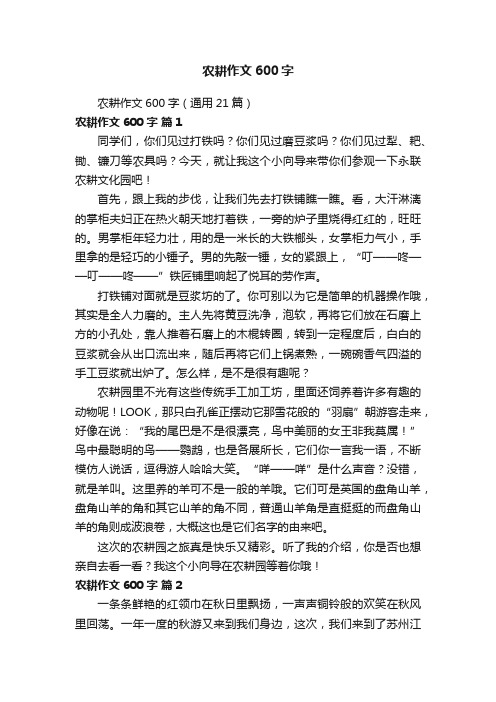 农耕作文 600 字

农耕作文 600 字（通用 21 篇）

农耕作文 600 字 篇 1

同学们，你们见过打铁吗？你们见过磨豆浆吗？你们见过犁、耙、锄、镰刀等农具吗？今天，就让我这个小向导来带你们参观一下永联农耕文化园吧！

首先，跟上我的步伐，让我们先去打铁铺瞧一瞧。看，大汗淋漓的掌柜夫妇正在热火朝天地打着铁，一旁的炉子里烧得红红的，旺旺的。男掌柜年轻力壮，用的是一米长的大铁榔头，女掌柜力气小，手里拿的是轻巧的小锤子。男的先敲一锤，女的紧跟上，“叮——咚——叮——咚——”铁匠铺里响起了悦耳的劳作声。

打铁铺对面就是豆浆坊的了。你可别以为它是简单的机器操作哦，其实是全人力磨的。主人先将黄豆洗净，泡软，再将它们放在石磨上方的小孔处，靠人推着石磨上的木棍转圈，转到一定程度后，白白的豆浆就会从出口流出来，随后再将它们上锅煮熟，一碗碗香气四溢的手工豆浆就出炉了。怎么样，是不是很有趣呢？

农耕园里不光有这些传统手工加工坊，里面还饲养着许多有趣的动物呢！LOOK，那只白孔雀正摆动它那雪花般的“羽扇”朝游客走来，好像在说：“我的尾巴是不是很漂亮，鸟中美丽的女王非我莫属！”鸟中最聪明的鸟——鹦鹉，也是各展所长，它们你一言我一语，不断模仿人说话，逗得游人哈哈大笑。“咩——咩”是什么声音？没错，就是羊叫。这里养的羊可不是一般的羊哦。它们可是英国的盘角山羊，盘角山羊的角和其它山羊的角不同，普通山羊角是直挺挺的而盘角山羊的角则成波浪卷，大概这也是它们名字的由来吧。

这次的农耕园之旅真是快乐又精彩。听了我的介绍，你是否也想亲自去看一看？我这个小向导在农耕园等着你哦！

农耕作文 600 字 篇 2

一条条鲜艳的红领巾在秋日里飘扬，一声声铜铃般的欢笑在秋风里回荡。一年一度的秋游又来到我们身边，这次，我们来到了苏州江